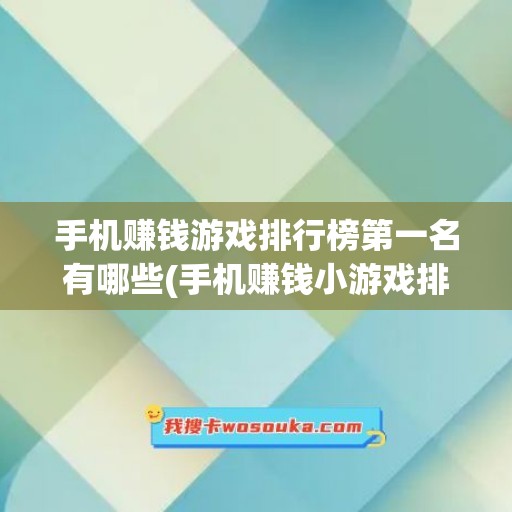 手机赚钱游戏排行榜第一名有哪些(手机赚钱小游戏排

我搜卡wosouka.com